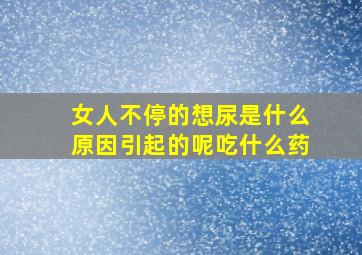 女人不停的想尿是什么原因引起的呢吃什么药